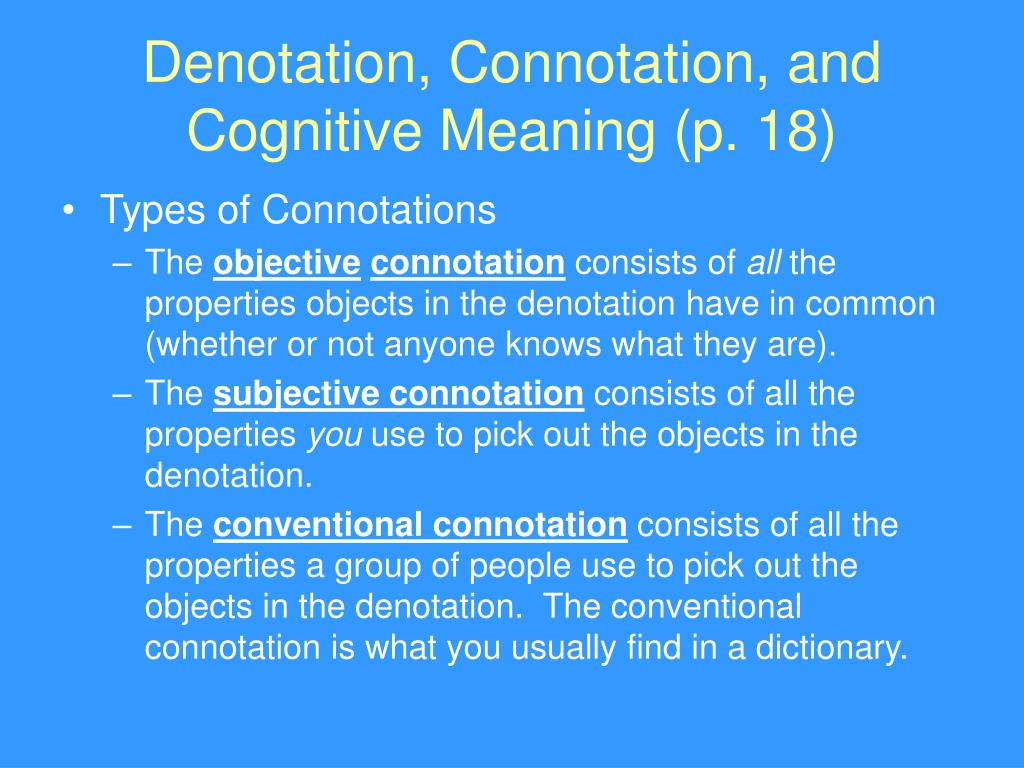 Denotation, Connotation, and Cognitive Meaning (p. 18)

• Types of Connotations
– The objective connotation consists of all the properties objects in the denotation have in common (whether or not anyone knows what they are).
– The subjective connotation consists of all the properties you use to pick out the objects in the denotation.
– The conventional connotation consists of all the properties a group of people use to pick out the objects in the denotation. The conventional connotation is what you usually find in a dictionary.